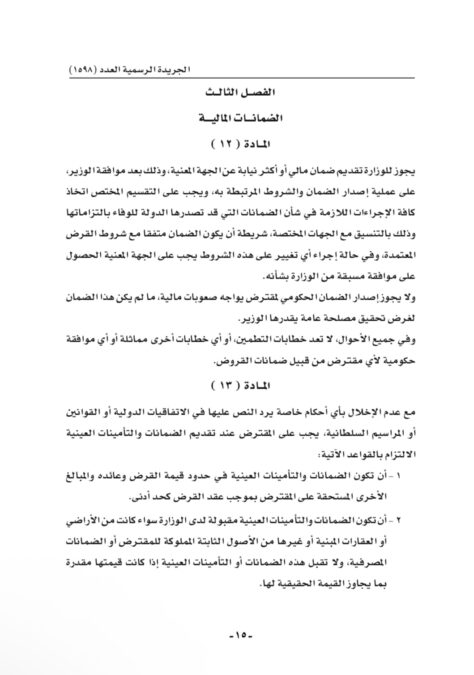 الجريدة الرسمية العدد (١٥٩٨)

الفصل الثالث

الضمانات المالية

المادة ( ١٢ )

يجوز للوزارة تقديم ضمان مالي أو أكثر نيابة عن الجهة المعنية، وذلك بعد موافقة الوزير، على عملية إصدار الضمان والشروط المرتبطة به، ويجب على التقسيم المختص اتخاذ كافة الإجراءات اللازمة في شأن الضمانات التي قد تصدرها الدولة للوفاء بالتزاماتها وذلك بالتنسيق مع الجهات المختصة، شريطة أن يكون الضمان متفقا مع شروط القرض المعتمدة، وفي حالة إجراء أي تغيير على هذه الشروط يجب على الجهة المعنية الحصول على موافقة مسبقة من الوزارة بشأنه.

ولا يجوز إصدار الضمان الحكومي لمقترض يواجه صعوبات مالية، ما لم يكن هذا الضمان لغرض تحقيق مصلحة عامة يقدرها الوزير.

وفي جميع الأحوال، لا تعد خطابات التطمين، أو أي خطابات أخرى مماثلة أو أي موافقة حكومية لأي مقترض من قبيل ضمانات القروض.

المادة ( ١٣ )

مع عدم الإخلال بأي أحكام خاصة يرد النص عليها في الاتفاقيات الدولية أو القوانين أو المراسيم السلطانية، يجب على المقترض عند تقديم الضمانات والتأمينات العينية الالتزام بالقواعد الآتية:

١ - أن تكون الضمانات والتأمينات العينية في حدود قيمة القرض وعائده والمبالغ الأخرى المستحقة على المقترض بموجب عقد القرض كحد أدنى.

٢ - أن تكون الضمانات والتأمينات العينية مقبولة لدى الوزارة سواء كانت من الأراضي أو العقارات المبنية أو غيرها من الأصول الثابتة المملوكة للمقترض أو الضمانات المصرفية، ولا تقبل هذه الضمانات أو التأمينات العينية إذا كانت قيمتها مقدرة بما يجاوز القيمة الحقيقية لها.

-١٥-